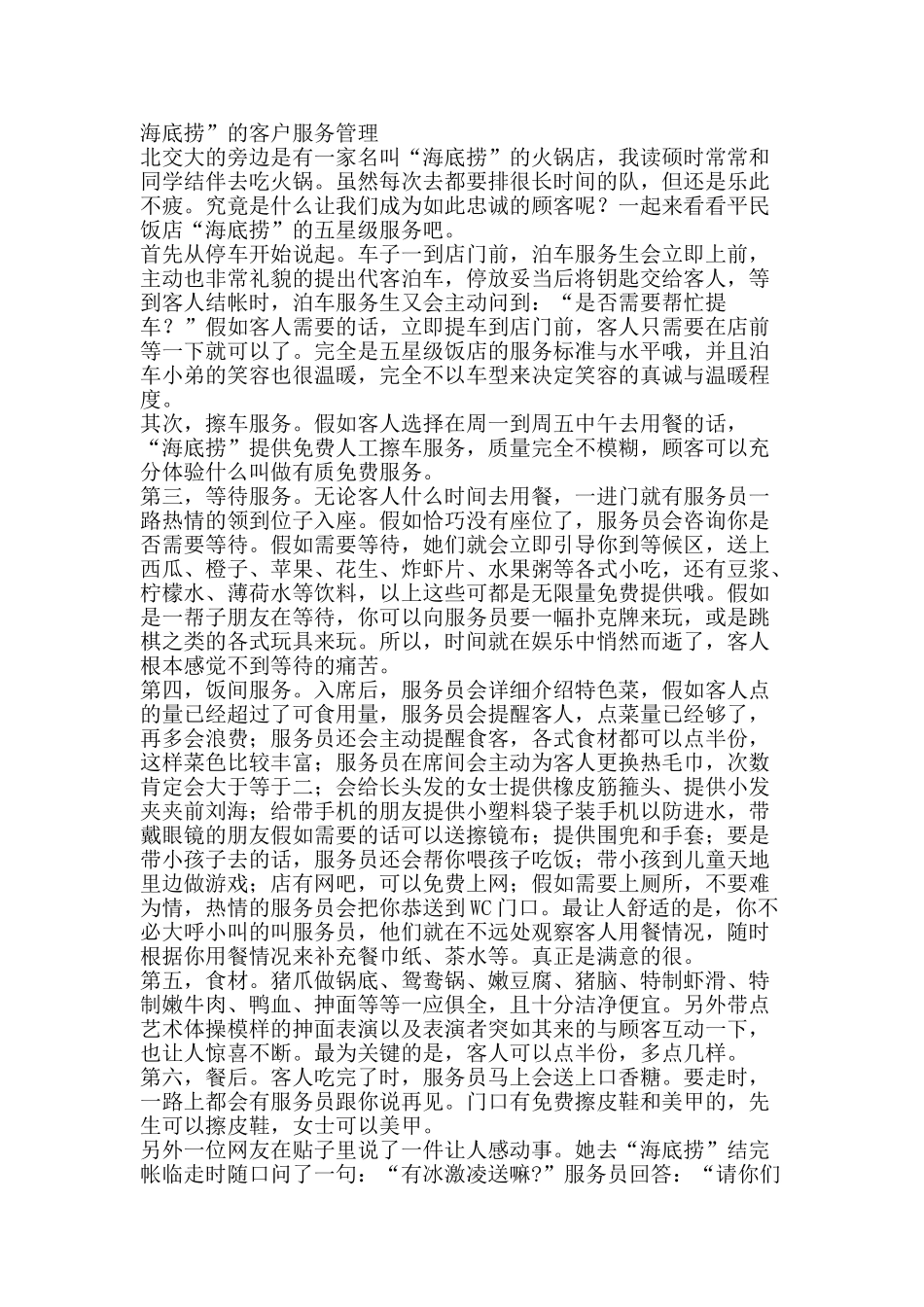 海底捞”的客户服务管理
北交大的旁边是有一家名叫“海底捞”的火锅店，我读硕时常常和同学结伴去吃火锅。虽然每次去都要排很长时间的队，但还是乐此不疲。究竟是什么让我们成为如此忠诚的顾客呢？一起来看看平民饭店“海底捞”的五星级服务吧。
首先从停车开始说起。车子一到店门前，泊车服务生会立即上前，主动也非常礼貌的提出代客泊车，停放妥当后将钥匙交给客人，等到客人结帐时，泊车服务生又会主动问到：“是否需要帮忙提车？”假如客人需要的话，立即提车到店门前，客人只需要在店前等一下就可以了。完全是五星级饭店的服务标准与水平哦，并且泊车小弟的笑容也很温暖，完全不以车型来决定笑容的真诚与温暖程度。
其次，擦车服务。假如客人选择在周一到周五中午去用餐的话，“海底捞”提供免费人工擦车服务，质量完全不模糊，顾客可以充分体验什么叫做有质免费服务。
第三，等待服务。无论客人什么时间去用餐，一进门就有服务员一路热情的领到位子入座。假如恰巧没有座位了，服务员会咨询你是否需要等待。假如需要等待，她们就会立即引导你到等候区，送上西瓜、橙子、苹果、花生、炸虾片、水果粥等各式小吃，还有豆浆、柠檬水、薄荷水等饮料，以上这些可都是无限量免费提供哦。假如是一帮子朋友在等待，你可以向服务员要一幅扑克牌来玩，或是跳棋之类的各式玩具来玩。所以，时间就在娱乐中悄然而逝了，客人根本感觉不到等待的痛苦。
第四，饭间服务。入席后，服务员会详细介绍特色菜，假如客人点的量已经超过了可食用量，服务员会提醒客人，点菜量已经够了，再多会浪费；服务员还会主动提醒食客，各式食材都可以点半份，这样菜色比较丰富；服务员在席间会主动为客人更换热毛巾，次数肯定会大于等于二；会给长头发的女士提供橡皮筋箍头、提供小发夹夹前刘海；给带手机的朋友提供小塑料袋子装手机以防进水，带戴眼镜的朋友假如需要的话可以送擦镜布；提供围兜和手套；要是带小孩子去的话，服务员还会帮你喂孩子吃饭；带小孩到儿童天地里边做游戏；店有网吧，可以免费上网；假如需要上厕所，不要难为情，热情的服务员会把你恭送到WC门口。最让人舒适的是，你不必大呼小叫的叫服务员，他们就在不远处观察客人用餐情况，随时根据你用餐情况来补充餐巾纸、茶水等。真正是满意的很。
第五，食材。猪爪做锅底、鸳鸯锅、嫩豆腐、猪脑、特制虾滑、特制嫩牛肉、鸭血、抻面等等一应俱全，且十分洁净便宜。另外带点艺术体操模样的抻面表演以及表演者突如其来的与顾客互动一下，也让人惊喜不断。最为关键的是，客人可以点半份，多点几样。
第六，餐后。客人吃完了时，服务员马上会送上口香糖。要走时，一路上都会有服务员跟你说再见。门口有免费擦皮鞋和美甲的，先生可以擦皮鞋，女士可以美甲。
另外一位网友在贴子里说了一件让人感动事。她去“海底捞”结完帐临走时随口问了一句：“有冰激凌送嘛?”服务员回答：“请你们